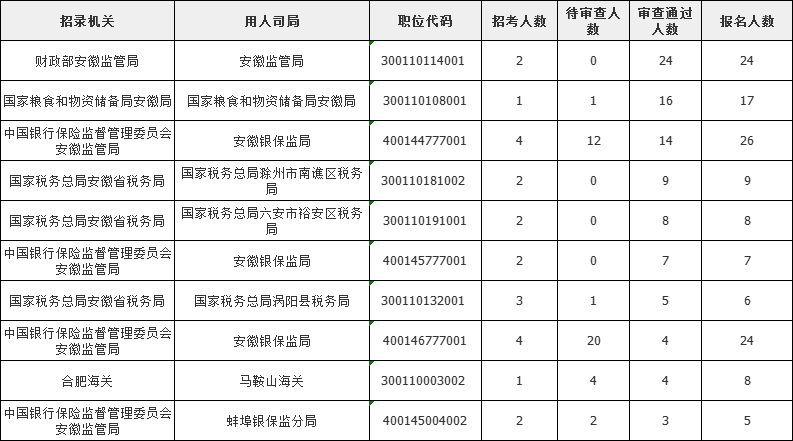 | 招录机关 | 用人司局 | 职位代码 | 招考人数 | 待审查人数 | 审查通过人数 | 报名人数 |
|---|---|---|---|---|---|---|
| 财政部安徽监管局 | 安徽监管局 | 300110114001 | 2 | 0 | 24 | 24 |
| 国家粮食和物资储备局安徽局 | 国家粮食和物资储备局安徽局 | 300110108001 | 1 | 1 | 16 | 17 |
| 中国银行保险监督管理委员会安徽监管局 | 安徽银保监局 | 400144777001 | 4 | 12 | 14 | 26 |
| 国家税务总局安徽省税务局 | 国家税务总局滁州市南谯区税务局 | 300110181002 | 2 | 0 | 9 | 9 |
| 国家税务总局安徽省税务局 | 国家税务总局六安市裕安区税务局 | 300110191001 | 2 | 0 | 8 | 8 |
| 中国银行保险监督管理委员会安徽监管局 | 安徽银保监局 | 400145777001 | 2 | 0 | 7 | 7 |
| 国家税务总局安徽省税务局 | 国家税务总局涡阳县税务局 | 300110132001 | 3 | 1 | 5 | 6 |
| 中国银行保险监督管理委员会安徽监管局 | 安徽银保监局 | 400146777001 | 4 | 20 | 4 | 24 |
| 合肥海关 | 马鞍山海关 | 300110003002 | 1 | 4 | 4 | 8 |
| 中国银行保险监督管理委员会安徽监管局 | 蚌埠银保监分局 | 400145004002 | 2 | 2 | 3 | 5 |